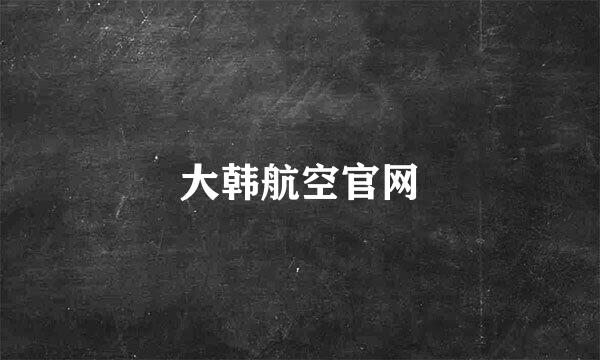 大韩航空官网